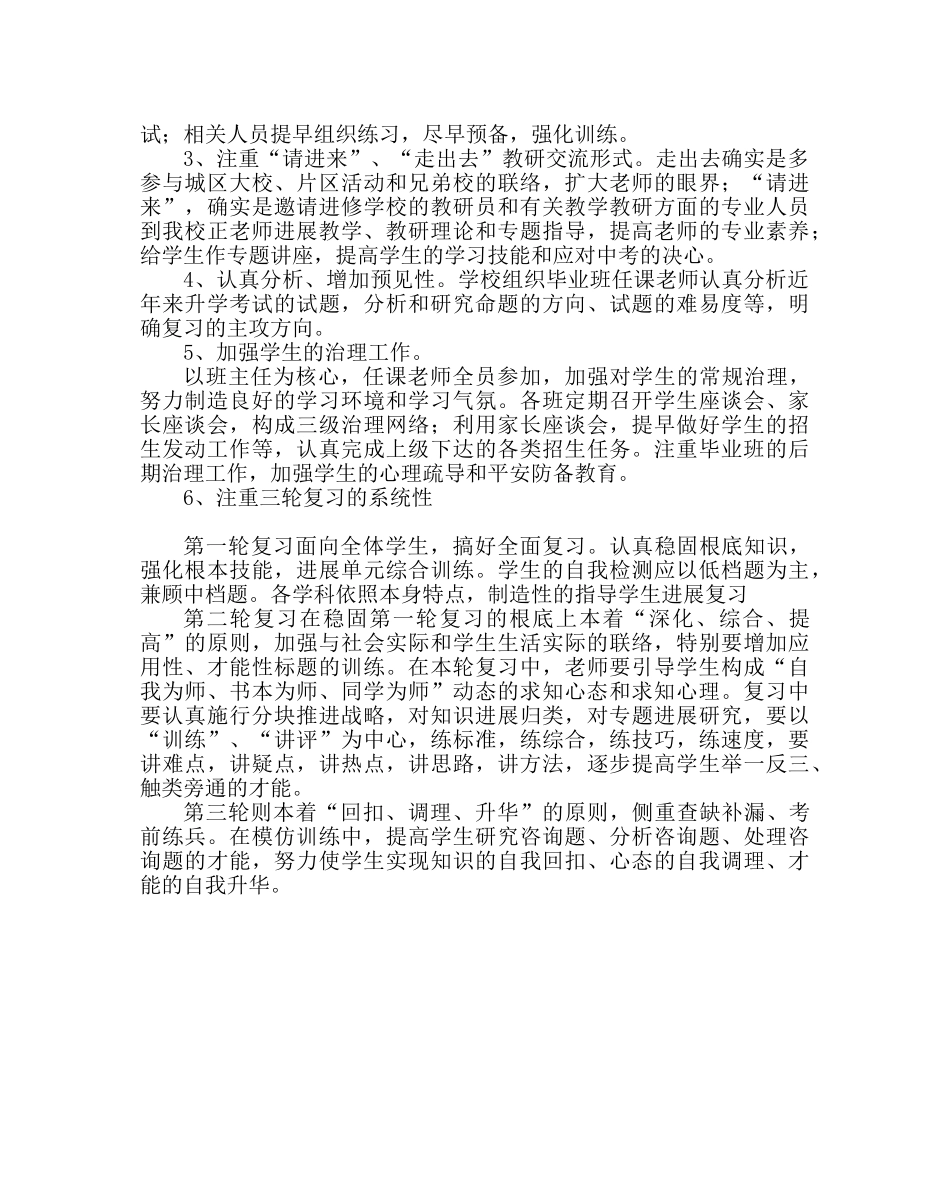 试；相关人员提早组织练习，尽早预备，强化训练。
3、注重“请进来”、“走出去”教研交流形式。走出去确实是多参与城区大校、片区活动和兄弟校的联络，扩大老师的眼界；“请进来”，确实是邀请进修学校的教研员和有关教学教研方面的专业人员到我校正老师进展教学、教研理论和专题指导，提高老师的专业素养；给学生作专题讲座，提高学生的学习技能和应对中考的决心。
4、认真分析、增加预见性。学校组织毕业班任课老师认真分析近年来升学考试的试题，分析和研究命题的方向、试题的难易度等，明确复习的主攻方向。
5、加强学生的治理工作。
以班主任为核心，任课老师全员参加，加强对学生的常规治理，努力制造良好的学习环境和学习气氛。各班定期召开学生座谈会、家长座谈会，构成三级治理网络；利用家长座谈会，提早做好学生的招生发动工作等，认真完成上级下达的各类招生任务。注重毕业班的后期治理工作，加强学生的心理疏导和平安防备教育。
6、注重三轮复习的系统性

第一轮复习面向全体学生，搞好全面复习。认真稳固根底知识，强化根本技能，进展单元综合训练。学生的自我检测应以低档题为主，兼顾中档题。各学科依照本身特点，制造性的指导学生进展复习
第二轮复习在稳固第一轮复习的根底上本着“深化、综合、提高”的原则，加强与社会实际和学生生活实际的联络，特别要增加应用性、才能性标题的训练。在本轮复习中，老师要引导学生构成“自我为师、书本为师、同学为师”动态的求知心态和求知心理。复习中要认真施行分块推进战略，对知识进展归类，对专题进展研究，要以“训练”、“讲评”为中心，练标准，练综合，练技巧，练速度，要讲难点，讲疑点，讲热点，讲思路，讲方法，逐步提高学生举一反三、触类旁通的才能。
第三轮则本着“回扣、调理、升华”的原则，侧重查缺补漏、考前练兵。在模仿训练中，提高学生研究咨询题、分析咨询题、处理咨询题的才能，努力使学生实现知识的自我回扣、心态的自我调理、才能的自我升华。